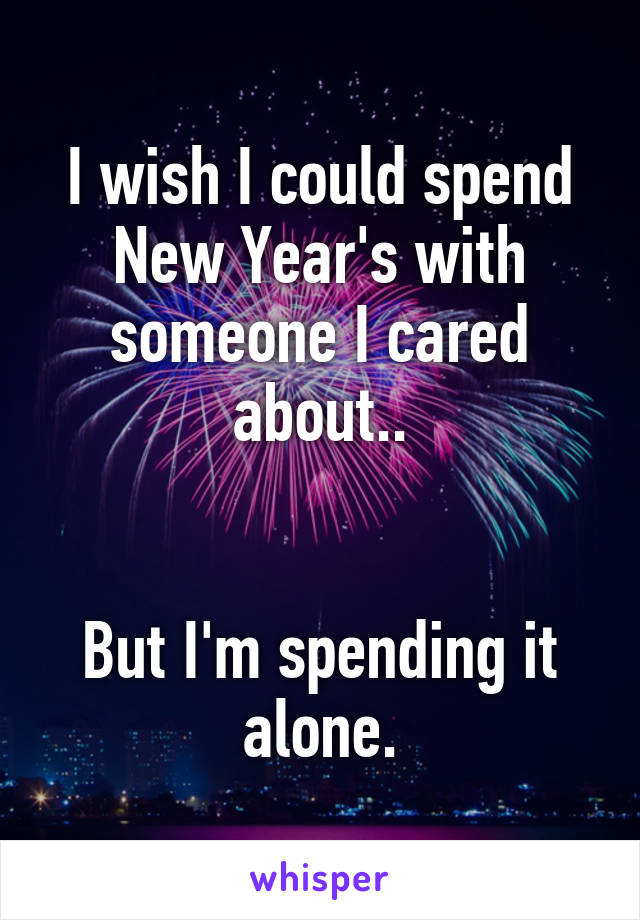 I wish I could spend New Year's with someone I cared about..

But I'm spending it alone.

whisper